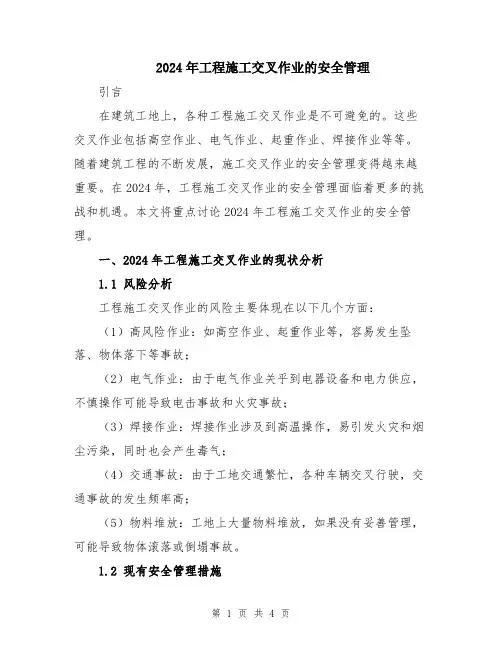 2024年工程施工交叉作业的安全管理

引言

在建筑工地上，各种工程施工交叉作业是不可避免的。这些交叉作业包括高空作业、电气作业、起重作业、焊接作业等等。随着建筑工程的不断发展，施工交叉作业的安全管理变得越来越重要。在2024年，工程施工交叉作业的安全管理面临着更多的挑战和机遇。本文将重点讨论2024年工程施工交叉作业的安全管理。

一、2024年工程施工交叉作业的现状分析

1.1 风险分析

工程施工交叉作业的风险主要体现在以下几个方面：

（1）高风险作业：如高空作业、起重作业等，容易发生坠落、物体落下等事故；

（2）电气作业：由于电气作业关乎到电器设备和电力供应，不慎操作可能导致电击事故和火灾事故；

（3）焊接作业：焊接作业涉及到高温操作，易引发火灾和烟尘污染，同时也会产生毒气；

（4）交通事故：由于工地交通繁忙，各种车辆交叉行驶，交通事故的发生频率高；

（5）物料堆放：工地上大量物料堆放，如果没有妥善管理，可能导致物体滚落或倒塌事故。

1.2 现有安全管理措施

第 1 页 共 4 页